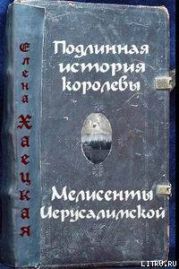 Елена Хаецкая

Подлинная история королевы

Мелисенты Иерусалимской

LITRU.RU